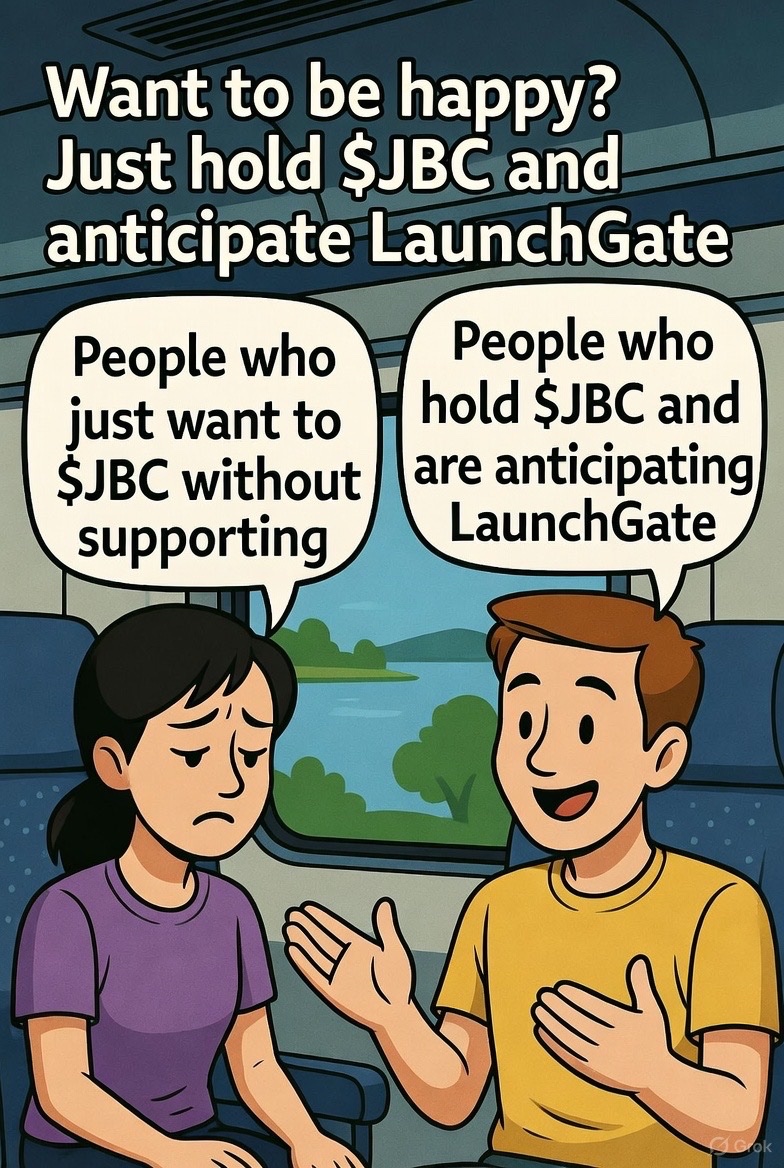 Want to be happy? Just hold \$JBC and anticipate LaunchGate

People who just want to \$JBC without supporting

People who hold \$JBC and are anticipating LaunchGate

Grok